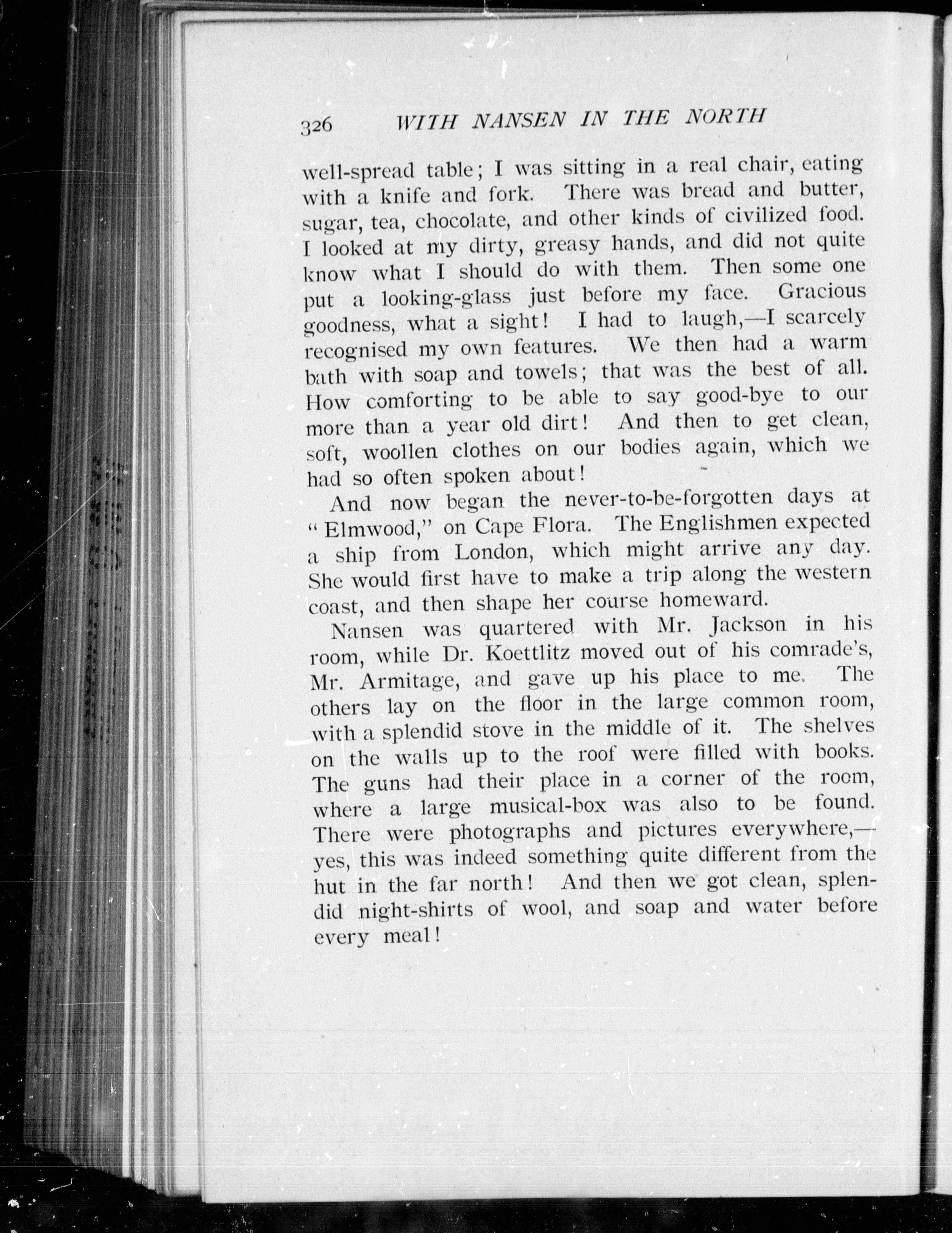 326 WITH NANSEN IN THE NORTH

well-spread table; I was sitting in a real chair, eating with a knife and fork. There was bread and butter, sugar, tea, chocolate, and other kinds of civilized food. I looked at my dirty, greasy hands, and did not quite know what I should do with them. Then some one put a looking-glass just before my face. Gracious goodness, what a sight! I had to laugh,—I scarcely recognised my own features. We then had a warm bath with soap and towels; that was the best of all. How comforting to be able to say good-bye to our more than a year old dirt! And then to get clean, soft, woollen clothes on our bodies again, which we had so often spoken about!

And now began the never-to-be-forgotten days at "Elmwood," on Cape Flora. The Englishmen expected a ship from London, which might arrive any day. She would first have to make a trip along the western coast, and then shape her course homeward.

Nansen was quartered with Mr. Jackson in his room, while Dr. Koettlitz moved out of his comrade's, Mr. Armitage, and gave up his place to me. The others lay on the floor in the large common room, with a splendid stove in the middle of it. The shelves on the walls up to the roof were filled with books. The guns had their place in a corner of the room, where a large musical-box was also to be found. There were photographs and pictures everywhere,—yes, this was indeed something quite different from the hut in the far north! And then we got clean, splendid night-shirts of wool, and soap and water before every meal!